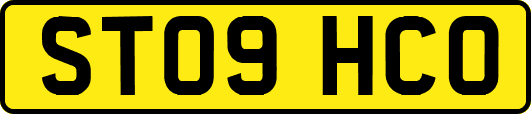 ST09 HCO